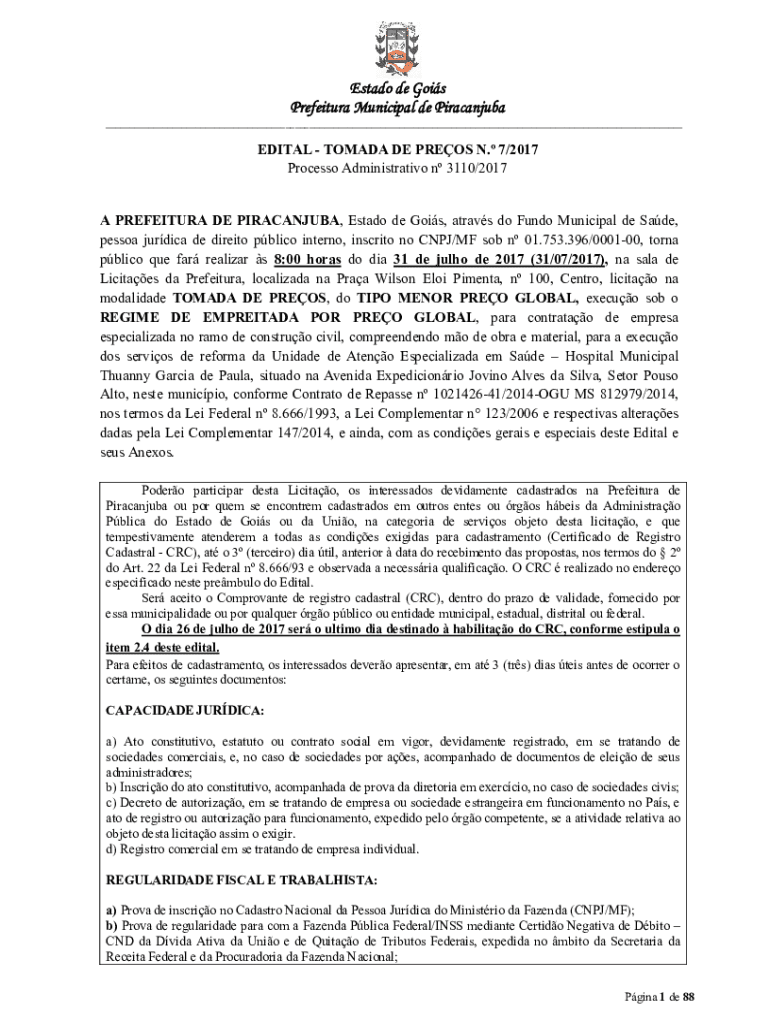 Estado de Goiás
Prefeitura Municipal de Piracanjuba

EDITAL - TOMADA DE PREÇOS N.º 7/2017
Processo Administrativo nº 3110/2017

A PREFEITURA DE PIRACANJUBA, Estado de Goiás, através do Fundo Municipal de Saúde, pessoa jurídica de direito público interno, inscrito no CNPJ/MF sob nº 01.753.396/0001-00, torna público que fará realizar às 8:00 horas do dia 31 de julho de 2017 (31/07/2017), na sala de Licitações da Prefeitura, localizada na Praça Wilson Eloi Pimenta, nº 100, Centro, licitação na modalidade TOMADA DE PREÇOS, do TIPO MENOR PREÇO GLOBAL, execução sob o REGIME DE EMPREITADA POR PREÇO GLOBAL, para contratação de empresa especializada no ramo de construção civil, compreendendo mão de obra e material, para a execução dos serviços de reforma da Unidade de Atenção Especializada em Saúde – Hospital Municipal Thuanny Garcia de Paula, situado na Avenida Expedicionário Jovino Alves da Silva, Setor Pouso Alto, neste município, conforme Contrato de Repasse nº 1021426-41/2014-OGU MS 812979/2014, nos termos da Lei Federal nº 8.666/1993, a Lei Complementar n° 123/2006 e respectivas alterações dadas pela Lei Complementar 147/2014, e ainda, com as condições gerais e especiais deste Edital e seus Anexos.

Poderão participar desta Licitação, os interessados devidamente cadastrados na Prefeitura de Piracanjuba ou por quem se encontrem cadastrados em outros entes ou órgãos hábeis da Administração Pública do Estado de Goiás ou da União, na categoria de serviços objeto desta licitação, e que tempestivamente atenderem a todas as condições exigidas para cadastramento (Certificado de Registro Cadastral - CRC), até o 3º (terceiro) dia útil, anterior à data do recebimento das propostas, nos termos do § 2º do Art. 22 da Lei Federal nº 8.666/93 e observada a necessária qualificação. O CRC é realizado no endereço especificado neste preâmbulo do Edital.

Será aceito o Comprovante de registro cadastral (CRC), dentro do prazo de validade, fornecido por essa municipalidade ou por qualquer órgão público ou entidade municipal, estadual, distrital ou federal.

O dia 26 de julho de 2017 será o ultimo dia destinado à habilitação do CRC, conforme estipula o item 2.4 deste edital.

Para efeitos de cadastramento, os interessados deverão apresentar, em até 3 (três) dias úteis antes de ocorrer o certame, os seguintes documentos:

CAPACIDADE JURÍDICA:

a) Ato constitutivo, estatuto ou contrato social em vigor, devidamente registrado, em se tratando de sociedades comerciais, e, no caso de sociedades por ações, acompanhado de documentos de eleição de seus administradores;
b) Inscrição do ato constitutivo, acompanhada de prova da diretoria em exercício, no caso de sociedades civis;
c) Decreto de autorização, em se tratando de empresa ou sociedade estrangeira em funcionamento no País, e ato de registro ou autorização para funcionamento, expedido pelo órgão competente, se a atividade relativa ao objeto desta licitação assim o exigir.
d) Registro comercial em se tratando de empresa individual.

REGULARIDADE FISCAL E TRABALHISTA:

a) Prova de inscrição no Cadastro Nacional da Pessoa Jurídica do Ministério da Fazenda (CNPJ/MF);
b) Prova de regularidade para com a Fazenda Pública Federal/INSS mediante Certidão Negativa de Débito – CND da Dívida Ativa da União e de Quitação de Tributos Federais, expedida no âmbito da Secretaria da Receita Federal e da Procuradoria da Fazenda Nacional;

Página 1 de 88